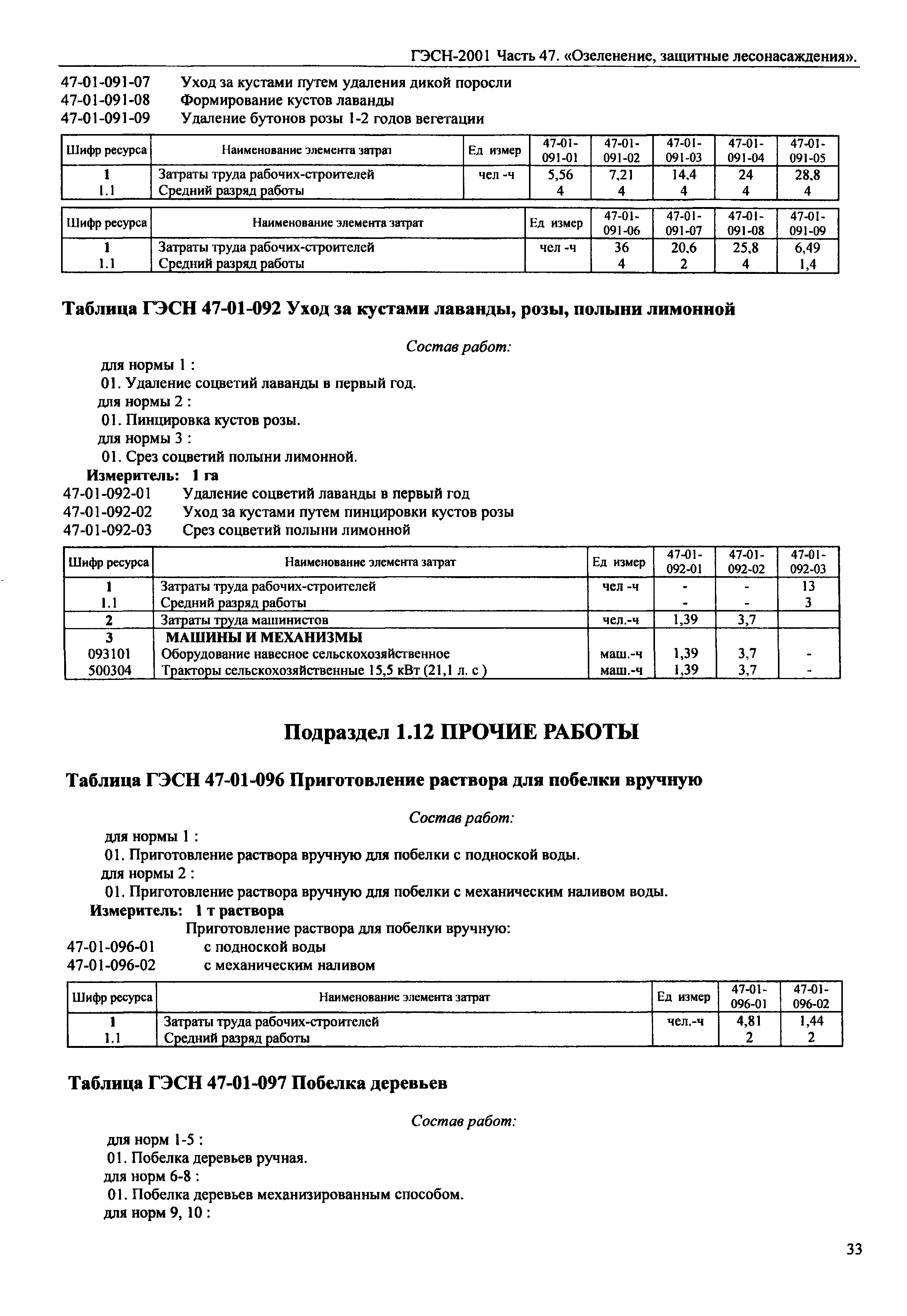 ГЭСН-2001 Часть 47. «Озеленение, защитные лесонасаждения».

47-01-091-07 Уход за кустами путем удаления дикой поросли
47-01-091-08 Формирование кустов лаванды
47-01-091-09 Удаление бутонов розы 1-2 годов вегетации

| Шифр ресурса | Наименование элемента затрат | Ед измер | 47-01-091-01 | 47-01-091-02 | 47-01-091-03 | 47-01-091-04 | 47-01-091-05 |
|---|---|---|---|---|---|---|---|
| 1 | Затраты труда рабочих-строителей | чел -ч | 5,56 | 7,21 | 14,4 | 24 | 28,8 |
| 1.1 | Средний разряд работы | | 4 | 4 | 4 | 4 | 4 |

| Шифр ресурса | Наименование элемента затрат | Ед измер | 47-01-091-06 | 47-01-091-07 | 47-01-091-08 | 47-01-091-09 |
|---|---|---|---|---|---|---|
| 1 | Затраты труда рабочих-строителей | чел -ч | 36 | 20,6 | 25,8 | 6,49 |
| 1.1 | Средний разряд работы | | 4 | 2 | 4 | 1,4 |

Таблица ГЭСН 47-01-092 Уход за кустами лаванды, розы, полыни лимонной

Состав работ:
для нормы 1 :
01. Удаление соцветий лаванды в первый год.
для нормы 2 :
01. Пинцировка кустов розы.
для нормы 3 :
01. Срез соцветий полыни лимонной.
Измеритель: 1 га
47-01-092-01 Удаление соцветий лаванды в первый год
47-01-092-02 Уход за кустами путем пинцировки кустов розы
47-01-092-03 Срез соцветий полыни лимонной

| Шифр ресурса | Наименование элемента затрат | Ед измер | 47-01-092-01 | 47-01-092-02 | 47-01-092-03 |
|---|---|---|---|---|---|
| 1 | Затраты труда рабочих-строителей | чел -ч | - | - | 13 |
| 1.1 | Средний разряд работы | | - | - | 3 |
| 2 | Затраты труда машинистов | чел.-ч | 1,39 | 3,7 | |
| 3 | МАШИНЫ И МЕХАНИЗМЫ | | | | |
| 093101 | Оборудование навесное сельскохозяйственное | маш.-ч | 1,39 | 3,7 | - |
| 500304 | Тракторы сельскохозяйственные 15,5 кВт (21,1 л. с ) | маш.-ч | 1,39 | 3,7 | - |

Подраздел 1.12 ПРОЧИЕ РАБОТЫ

Таблица ГЭСН 47-01-096 Приготовление раствора для побелки вручную

Состав работ:
для нормы 1 :
01. Приготовление раствора вручную для побелки с подноской воды.
для нормы 2 :
01. Приготовление раствора вручную для побелки с механическим наливом воды.
Измеритель: 1 т раствора
Приготовление раствора для побелки вручную:
47-01-096-01 с подноской воды
47-01-096-02 с механическим наливом

| Шифр ресурса | Наименование элемента затрат | Ед измер | 47-01-096-01 | 47-01-096-02 |
|---|---|---|---|---|
| 1 | Затраты труда рабочих-строителей | чел.-ч | 4,81 | 1,44 |
| 1.1 | Средний разряд работы | | 2 | 2 |

Таблица ГЭСН 47-01-097 Побелка деревьев

Состав работ:
для норм 1-5 :
01. Побелка деревьев ручная.
для норм 6-8 :
01. Побелка деревьев механизированным способом.
для норм 9, 10 :

33